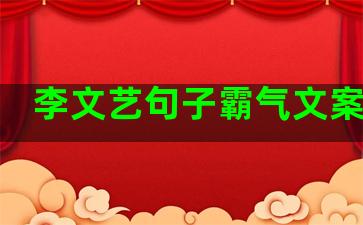 李文艺句子霸气文案